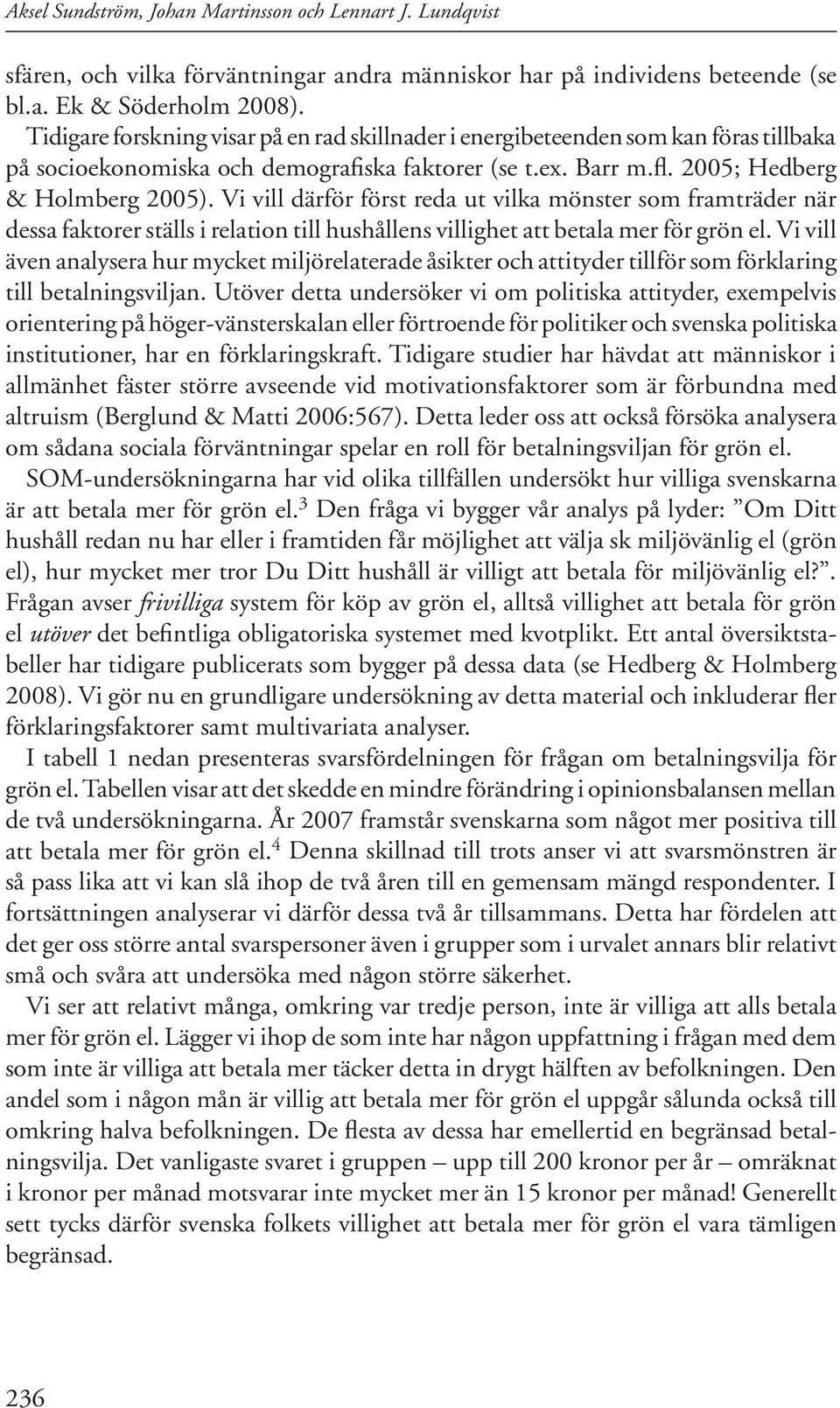 Aksel Sundström, Johan Martinsson och Lennart J. Lundqvist

sfären, och vilka förväntningar andra människor har på individens beteende (se bl.a. Ek & Söderholm 2008).

Tidigare forskning visar på en rad skillnader i energibeteenden som kan föras tillbaka på socioekonomiska och demografiska faktorer (se t.ex. Barr m.fl. 2005; Hedberg & Holmberg 2005). Vi vill därför först reda ut vilka mönster som framträder när dessa faktorer ställs i relation till hushållens villighet att betala mer för grön el. Vi vill även analysera hur mycket miljörelaterade åsikter och attityder tillför som förklaring till betalningsviljan. Utöver detta undersöker vi om politiska attityder, exempelvis orientering på höger-vänsterskalan eller förtroende för politiker och svenska politiska institutioner, har en förklaringskraft. Tidigare studier har hävdat att människor i allmänhet fäster större avseende vid motivationsfaktorer som är förbundna med altruism (Berglund & Matti 2006:567). Detta leder oss att också försöka analysera om sådana sociala förväntningar spelar en roll för betalningsviljan för grön el.

SOM-undersökningarna har vid olika tillfällen undersökt hur villiga svenskarna är att betala mer för grön el.$^3$ Den fråga vi bygger vår analys på lyder: ”Om Ditt hushåll redan nu har eller i framtiden får möjlighet att välja sk miljövänlig el (grön el), hur mycket mer tror Du Ditt hushåll är villigt att betala för miljövänlig el?”. Frågan avser frivilliga system för köp av grön el, alltså villighet att betala för grön el utöver det befintliga obligatoriska systemet med kvotplikt. Ett antal översiktstabeller har tidigare publicerats som bygger på dessa data (se Hedberg & Holmberg 2008). Vi gör nu en grundligare undersökning av detta material och inkluderar fler förklaringsfaktorer samt multivariata analyser.

I tabell 1 nedan presenteras svarsfördelningen för frågan om betalningsvilja för grön el. Tabellen visar att det skedde en mindre förändring i opinionsbalansen mellan de två undersökningarna. År 2007 framstår svenskarna som något mer positiva till att betala mer för grön el.$^4$ Denna skillnad till trots anser vi att svarsmönstren är så pass lika att vi kan slå ihop de två åren till en gemensam mängd respondenter. I fortsättningen analyserar vi därför dessa två år tillsammans. Detta har fördelen att det ger oss större antal svarspersoner även i grupper som i urvalet annars blir relativt små och svåra att undersöka med någon större säkerhet.

Vi ser att relativt många, omkring var tredje person, inte är villiga att alls betala mer för grön el. Lägger vi ihop de som inte har någon uppfattning i frågan med dem som inte är villiga att betala mer täcker detta in drygt hälften av befolkningen. Den andel som i någon mån är villig att betala mer för grön el uppgår sålunda också till omkring halva befolkningen. De flesta av dessa har emellertid en begränsad betalningsvilja. Det vanligaste svaret i gruppen – upp till 200 kronor per år – omräknat i kronor per månad motsvarar inte mycket mer än 15 kronor per månad! Generellt sett tycks därför svenska folkets villighet att betala mer för grön el vara tämligen begränsad.

236